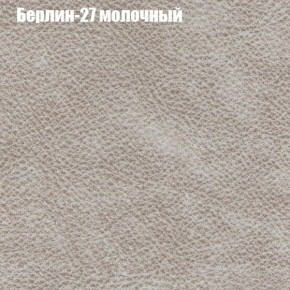 Берлин-27 молочный